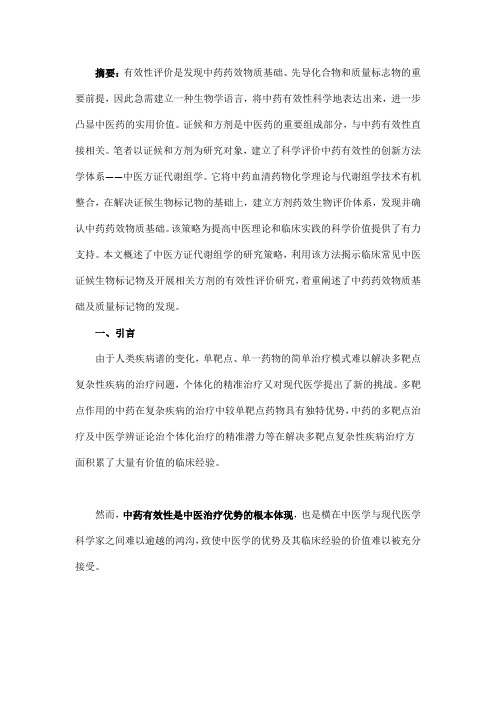 摘要：有效性评价是发现中药药效物质基础、先导化合物和质量标志物的重要前提，因此急需建立一种生物学语言，将中药有效性科学地表达出来，进一步凸显中医药的实用价值。证候和方剂是中医药的重要组成部分，与中药有效性直接相关。笔者以证候和方剂为研究对象，建立了科学评价中药有效性的创新方法学体系——中医方证代谢组学。它将中药血清药物化学理论与代谢组学技术有机整合，在解决证候生物标记物的基础上，建立方剂药效生物评价体系，发现并确认中药药效物质基础。该策略为提高中医理论和临床实践的科学价值提供了有力支持。本文概述了中医方证代谢组学的研究策略，利用该方法揭示临床常见中医证候生物标记物及开展相关方剂的有效性评价研究，着重阐述了中药药效物质基础及质量标记物的发现。

一、引言

由于人类疾病谱的变化，单靶点、单一药物的简单治疗模式难以解决多靶点复杂性疾病的治疗问题，个体化的精准治疗又对现代医学提出了新的挑战。多靶点作用的中药在复杂疾病的治疗中较单靶点药物具有独特优势，中药的多靶点治疗及中医学辨证论治个体化治疗的精准潜力等在解决多靶点复杂性疾病治疗方面积累了大量有价值的临床经验。

然而，中药有效性是中医治疗优势的根本体现，也是横在中医学与现代医学科学家之间难以逾越的鸿沟，致使中医学的优势及其临床经验的价值难以被充分接受。